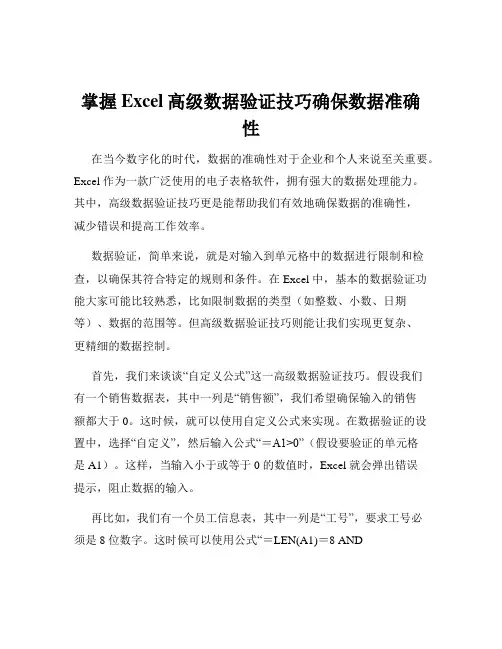 掌握 Excel 高级数据验证技巧确保数据准确性

在当今数字化的时代，数据的准确性对于企业和个人来说至关重要。Excel 作为一款广泛使用的电子表格软件，拥有强大的数据处理能力。其中，高级数据验证技巧更是能帮助我们有效地确保数据的准确性，减少错误和提高工作效率。

数据验证，简单来说，就是对输入到单元格中的数据进行限制和检查，以确保其符合特定的规则和条件。在 Excel 中，基本的数据验证功能大家可能比较熟悉，比如限制数据的类型（如整数、小数、日期等）、数据的范围等。但高级数据验证技巧则能让我们实现更复杂、更精细的数据控制。

首先，我们来谈谈“自定义公式”这一高级数据验证技巧。假设我们有一个销售数据表，其中一列是“销售额”，我们希望确保输入的销售额都大于 0。这时候，就可以使用自定义公式来实现。在数据验证的设置中，选择“自定义”，然后输入公式“＝A1>0”（假设要验证的单元格是 A1）。这样，当输入小于或等于 0 的数值时，Excel 就会弹出错误提示，阻止数据的输入。

再比如，我们有一个员工信息表，其中一列是“工号”，要求工号必须是 8 位数字。这时候可以使用公式“＝LEN(A1)＝8 AND